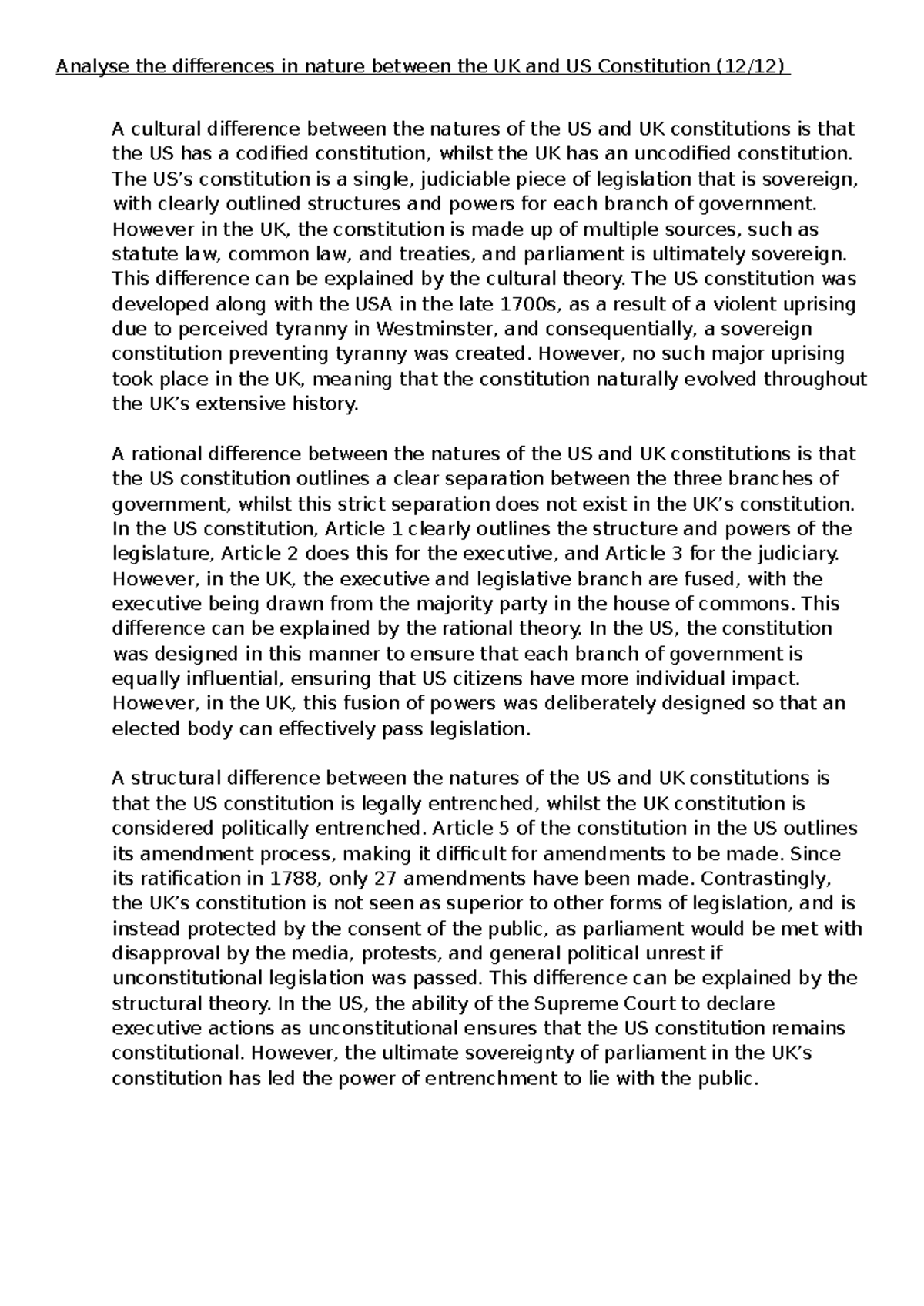 Analyse the differences in nature between the UK and US Constitution (12/12)

A cultural difference between the natures of the US and UK constitutions is that the US has a codified constitution, whilst the UK has an uncodified constitution. The US's constitution is a single, judiciable piece of legislation that is sovereign, with clearly outlined structures and powers for each branch of government. However in the UK, the constitution is made up of multiple sources, such as statute law, common law, and treaties, and parliament is ultimately sovereign. This difference can be explained by the cultural theory. The US constitution was developed along with the USA in the late 1700s, as a result of a violent uprising due to perceived tyranny in Westminster, and consequentially, a sovereign constitution preventing tyranny was created. However, no such major uprising took place in the UK, meaning that the constitution naturally evolved throughout the UK's extensive history.

A rational difference between the natures of the US and UK constitutions is that the US constitution outlines a clear separation between the three branches of government, whilst this strict separation does not exist in the UK's constitution. In the US constitution, Article 1 clearly outlines the structure and powers of the legislature, Article 2 does this for the executive, and Article 3 for the judiciary. However, in the UK, the executive and legislative branch are fused, with the executive being drawn from the majority party in the house of commons. This difference can be explained by the rational theory. In the US, the constitution was designed in this manner to ensure that each branch of government is equally influential, ensuring that US citizens have more individual impact. However, in the UK, this fusion of powers was deliberately designed so that an elected body can effectively pass legislation.

A structural difference between the natures of the US and UK constitutions is that the US constitution is legally entrenched, whilst the UK constitution is considered politically entrenched. Article 5 of the constitution in the US outlines its amendment process, making it difficult for amendments to be made. Since its ratification in 1788, only 27 amendments have been made. Contrastingly, the UK's constitution is not seen as superior to other forms of legislation, and is instead protected by the consent of the public, as parliament would be met with disapproval by the media, protests, and general political unrest if unconstitutional legislation was passed. This difference can be explained by the structural theory. In the US, the ability of the Supreme Court to declare executive actions as unconstitutional ensures that the US constitution remains constitutional. However, the ultimate sovereignty of parliament in the UK's constitution has led the power of entrenchment to lie with the public.